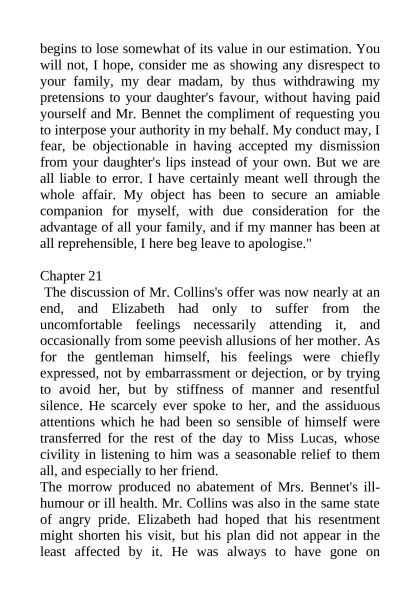 begins to lose somewhat of its value in our estimation. You will not, I hope, consider me as showing any disrespect to your family, my dear madam, by thus withdrawing my pretensions to your daughter's favour, without having paid yourself and Mr. Bennet the compliment of requesting you to interpose your authority in my behalf. My conduct may, I fear, be objectionable in having accepted my dismission from your daughter's lips instead of your own. But we are all liable to error. I have certainly meant well through the whole affair. My object has been to secure an amiable companion for myself, with due consideration for the advantage of all your family, and if my manner has been at all reprehensible, I here beg leave to apologise."

Chapter 21
The discussion of Mr. Collins's offer was now nearly at an end, and Elizabeth had only to suffer from the uncomfortable feelings necessarily attending it, and occasionally from some peevish allusions of her mother. As for the gentleman himself, his feelings were chiefly expressed, not by embarrassment or dejection, or by trying to avoid her, but by stiffness of manner and resentful silence. He scarcely ever spoke to her, and the assiduous attentions which he had been so sensible of himself were transferred for the rest of the day to Miss Lucas, whose civility in listening to him was a seasonable relief to them all, and especially to her friend.
The morrow produced no abatement of Mrs. Bennet's ill-humour or ill health. Mr. Collins was also in the same state of angry pride. Elizabeth had hoped that his resentment might shorten his visit, but his plan did not appear in the least affected by it. He was always to have gone on